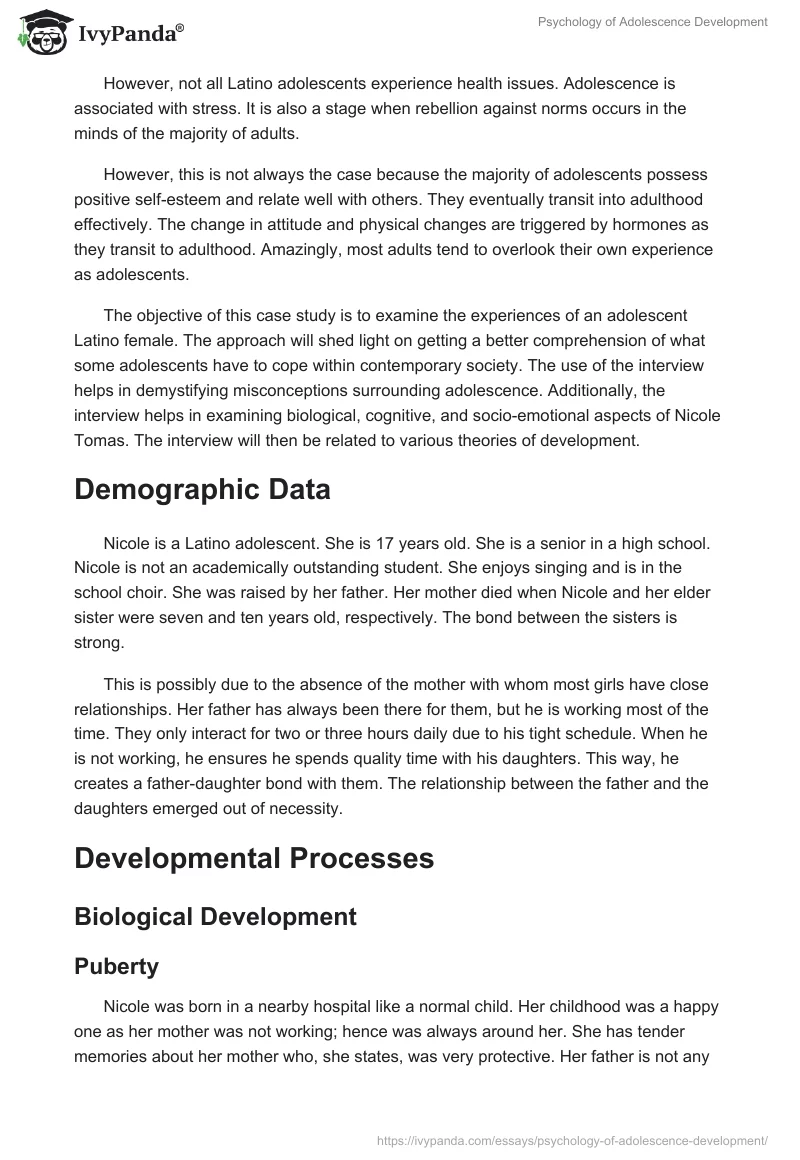 IvyPanda®

Psychology of Adolescence Development

However, not all Latino adolescents experience health issues. Adolescence is associated with stress. It is also a stage when rebellion against norms occurs in the minds of the majority of adults.

However, this is not always the case because the majority of adolescents possess positive self-esteem and relate well with others. They eventually transit into adulthood effectively. The change in attitude and physical changes are triggered by hormones as they transit to adulthood. Amazingly, most adults tend to overlook their own experience as adolescents.

The objective of this case study is to examine the experiences of an adolescent Latino female. The approach will shed light on getting a better comprehension of what some adolescents have to cope within contemporary society. The use of the interview helps in demystifying misconceptions surrounding adolescence. Additionally, the interview helps in examining biological, cognitive, and socio-emotional aspects of Nicole Tomas. The interview will then be related to various theories of development.

Demographic Data

Nicole is a Latino adolescent. She is 17 years old. She is a senior in a high school. Nicole is not an academically outstanding student. She enjoys singing and is in the school choir. She was raised by her father. Her mother died when Nicole and her elder sister were seven and ten years old, respectively. The bond between the sisters is strong.

This is possibly due to the absence of the mother with whom most girls have close relationships. Her father has always been there for them, but he is working most of the time. They only interact for two or three hours daily due to his tight schedule. When he is not working, he ensures he spends quality time with his daughters. This way, he creates a father-daughter bond with them. The relationship between the father and the daughters emerged out of necessity.

Developmental Processes

Biological Development

Puberty

Nicole was born in a nearby hospital like a normal child. Her childhood was a happy one as her mother was not working; hence was always around her. She has tender memories about her mother who, she states, was very protective. Her father is not any

https://ivypanda.com/essays/psychology-of-adolescence-development/